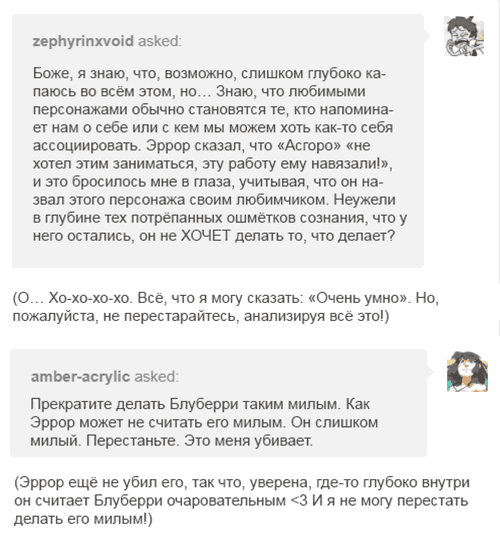 zephyrinxvoid asked:

Боже, я знаю, что, возможно, слишком глубоко капаюсь во всём этом, но… Знаю, что любимыми персонажами обычно становятся те, кто напоминает нам о себе или с кем мы можем хоть как-то себя ассоциировать. Эррор сказал, что «Асгоро» «не хотел этим заниматься, эту работу ему навязали!», и это бросилось мне в глаза, учитывая, что он назвал этого персонажа своим любимчиком. Неужели в глубине тех потрёпанных ошмётков сознания, что у него остались, он не ХОЧЕТ делать то, что делает?

(О… Хо-хо-хо-хо. Всё, что я могу сказать: «Очень умно». Но, пожалуйста, не перестарайтесь, анализируя всё это!)

amber-acrylic asked:

Прекратите делать Блуберри таким милым. Как Эррор может не считать его милым. Он слишком милый. Перестаньте. Это меня убивает.

(Эррор ещё не убил его, так что, уверена, где-то глубоко внутри он считает Блуберри очаровательным <3 И я не могу перестать делать его милым!)